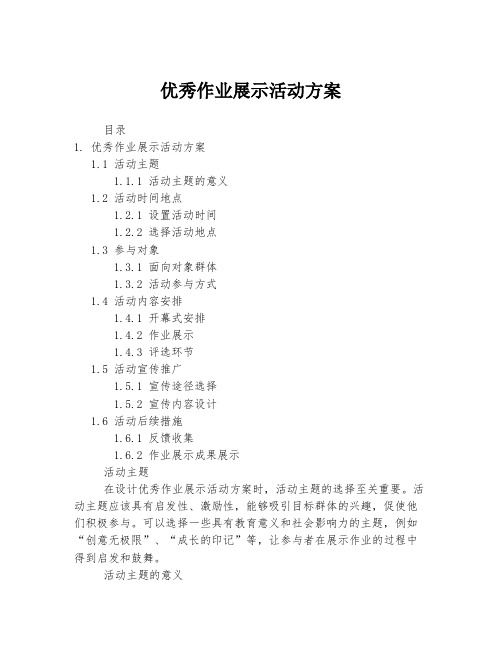 优秀作业展示活动方案

目录
1. 优秀作业展示活动方案
1.1 活动主题
1.1.1 活动主题的意义
1.2 活动时间地点
1.2.1 设置活动时间
1.2.2 选择活动地点
1.3 参与对象
1.3.1 面向对象群体
1.3.2 活动参与方式
1.4 活动内容安排
1.4.1 开幕式安排
1.4.2 作业展示
1.4.3 评选环节
1.5 活动宣传推广
1.5.1 宣传途径选择
1.5.2 宣传内容设计
1.6 活动后续措施
1.6.1 反馈收集
1.6.2 作业展示成果展示
活动主题

在设计优秀作业展示活动方案时，活动主题的选择至关重要。活动主题应该具有启发性、激励性，能够吸引目标群体的兴趣，促使他们积极参与。可以选择一些具有教育意义和社会影响力的主题，例如“创意无极限”、“成长的印记”等，让参与者在展示作业的过程中得到启发和鼓舞。

活动主题的意义